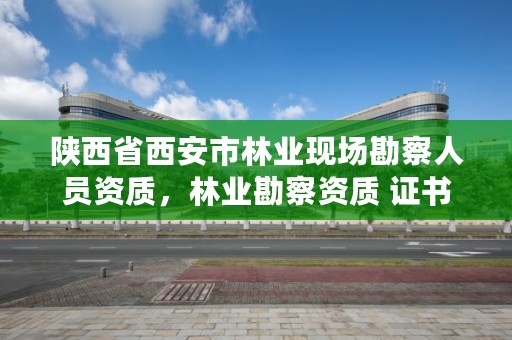 陕西省西安市林业现场勘察人员资质，林业勘察资质 证书